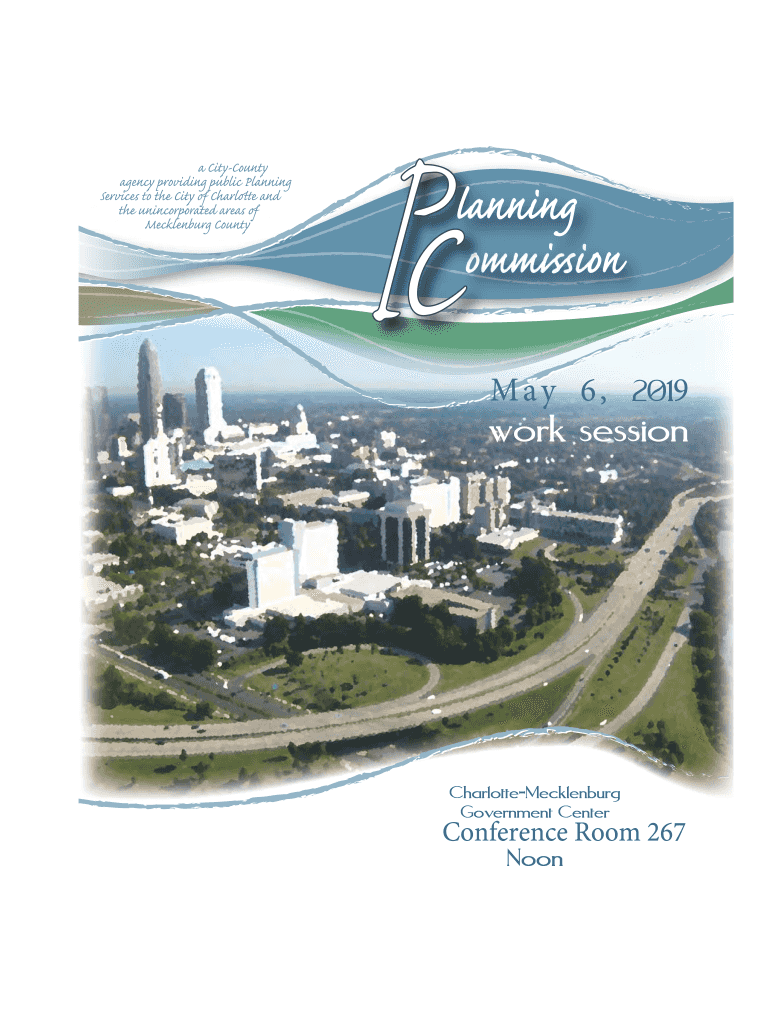 a City-County agency providing public Planning Services to the City of Charlotte and the unincorporated areas of Mecklenburg County

Planning Commission

May 6, 2019
work session

Charlotte-Mecklenburg
Government Center
Conference Room 267
Noon